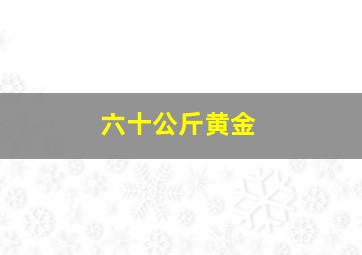 六十公斤黄金